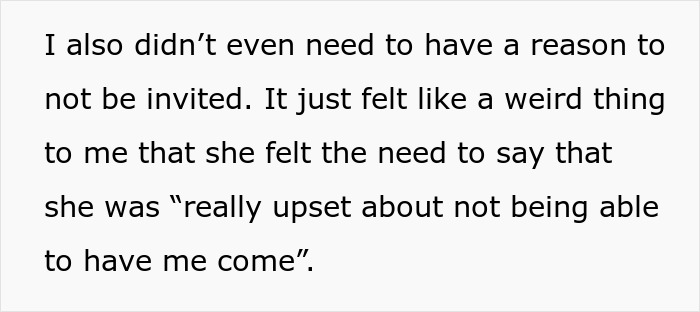 I also didn’t even need to have a reason to not be invited. It just felt like a weird thing to me that she felt the need to say that she was “really upset about not being able to have me come”.